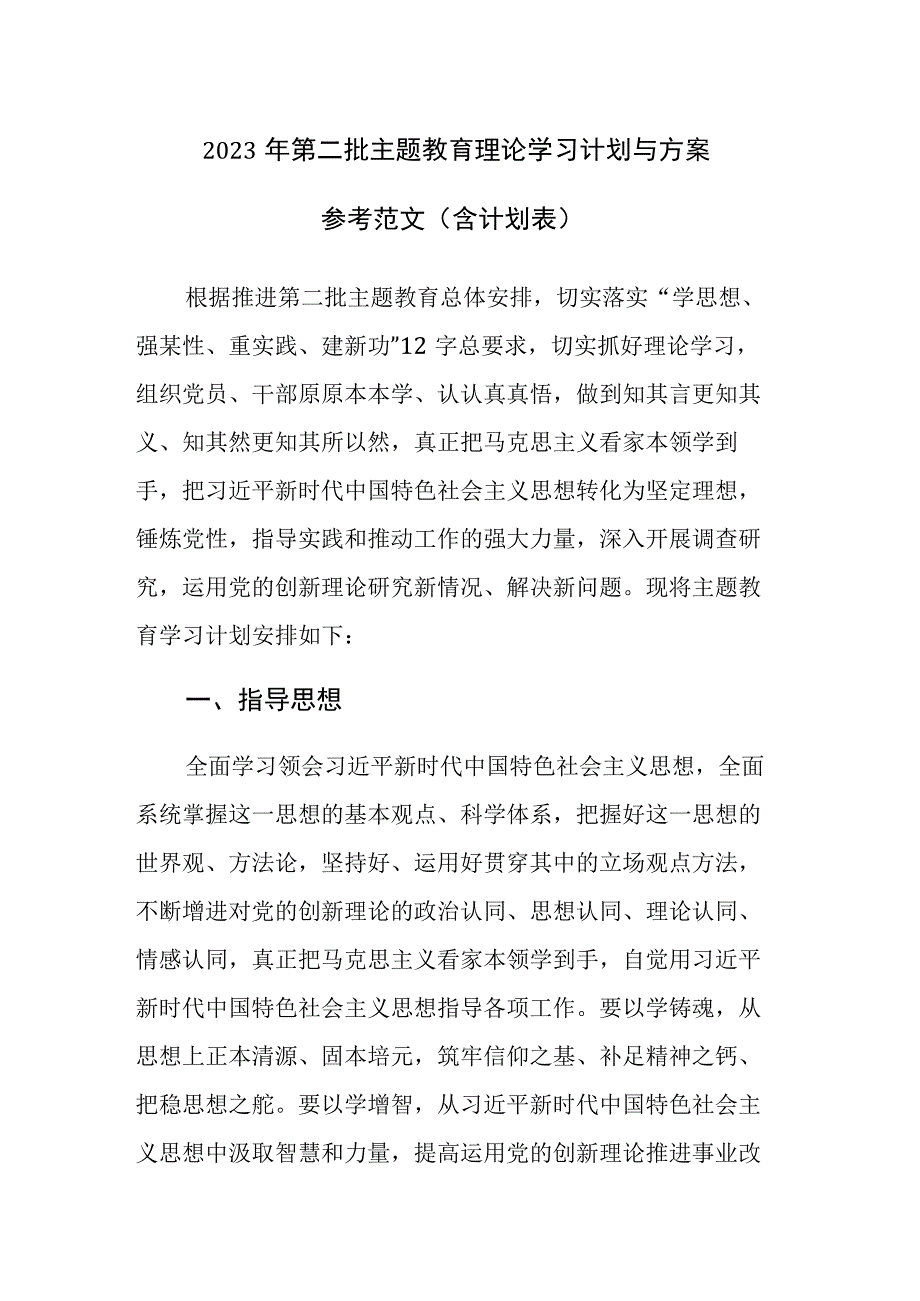 2023 年第二批主题教育理论学习计划与方案

参考范文（含计划表）

根据推进第二批主题教育总体安排，切实落实“学思想、强某性、重实践、建新功”12 字总要求，切实抓好理论学习，组织党员、干部原原本本学、认认真真悟，做到知其言更知其义、知其然更知其所以然，真正把马克思主义看家本领学到手，把习近平新时代中国特色社会主义思想转化为坚定理想，锤炼党性，指导实践和推动工作的强大力量，深入开展调查研究，运用党的创新理论研究新情况、解决新问题。现将主题教育学习计划安排如下：

一、指导思想

全面学习领会习近平新时代中国特色社会主义思想，全面系统掌握这一思想的基本观点、科学体系，把握好这一思想的世界观、方法论，坚持好、运用好贯穿其中的立场观点方法，不断增进对党的创新理论的政治认同、思想认同、理论认同、情感认同，真正把马克思主义看家本领学到手，自觉用习近平新时代中国特色社会主义思想指导各项工作。要以学铸魂，从思想上正本清源、固本培元，筑牢信仰之基、补足精神之钙、把稳思想之舵。要以学增智，从习近平新时代中国特色社会主义思想中汲取智慧和力量，提高运用党的创新理论推进事业改